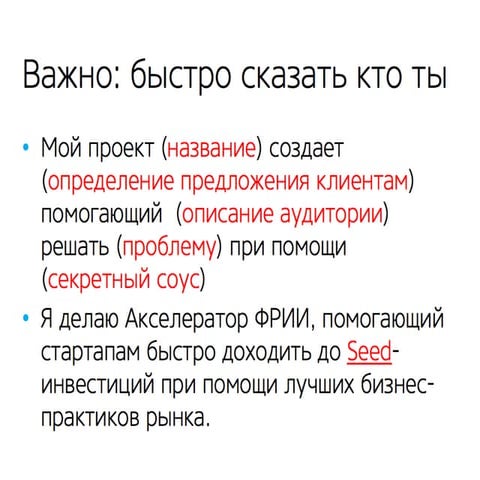 Важно: быстро сказать кто ты

• Мой проект (название) создает (определение предложения клиентам) помогающий (описание аудитории) решать (проблему) при помощи (секретный соус)

• Я делаю Акселератор ФРИИ, помогающий стартапам быстро доходить до Seed-инвестиций при помощи лучших бизнес-практиков рынка.